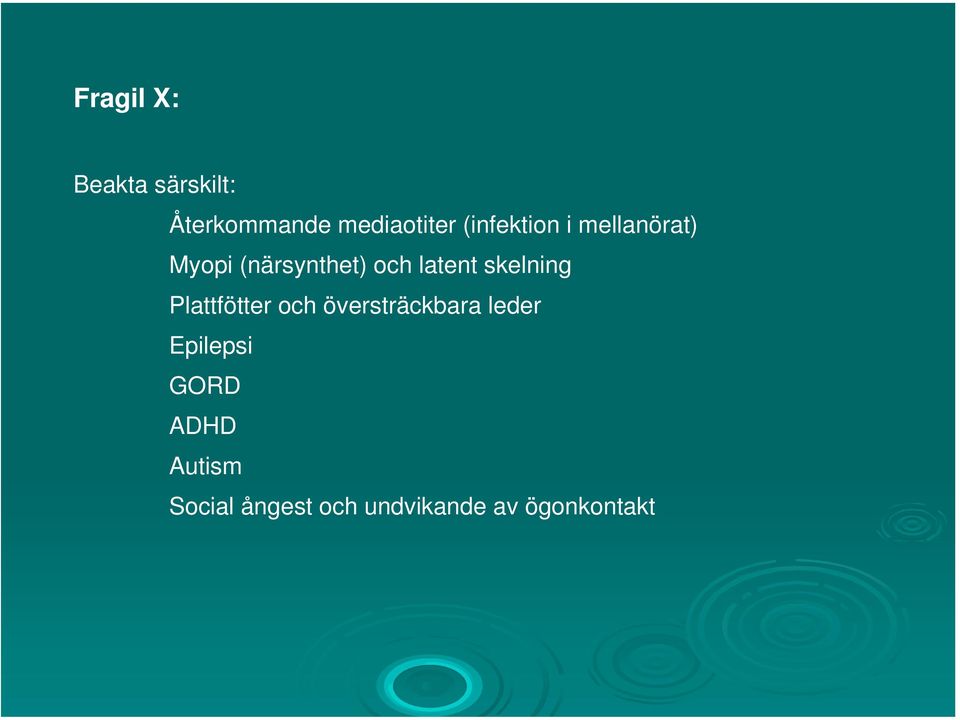 Fragil X:

Beakta särskilt:

Återkommande mediaotiter (infektion i mellanörat)

Myopi (närsynthet) och latent skelning

Plattfötter och översträckbara leder

Epilepsi

GORD

ADHD

Autism

Social ångest och undvikande av ögonkontakt